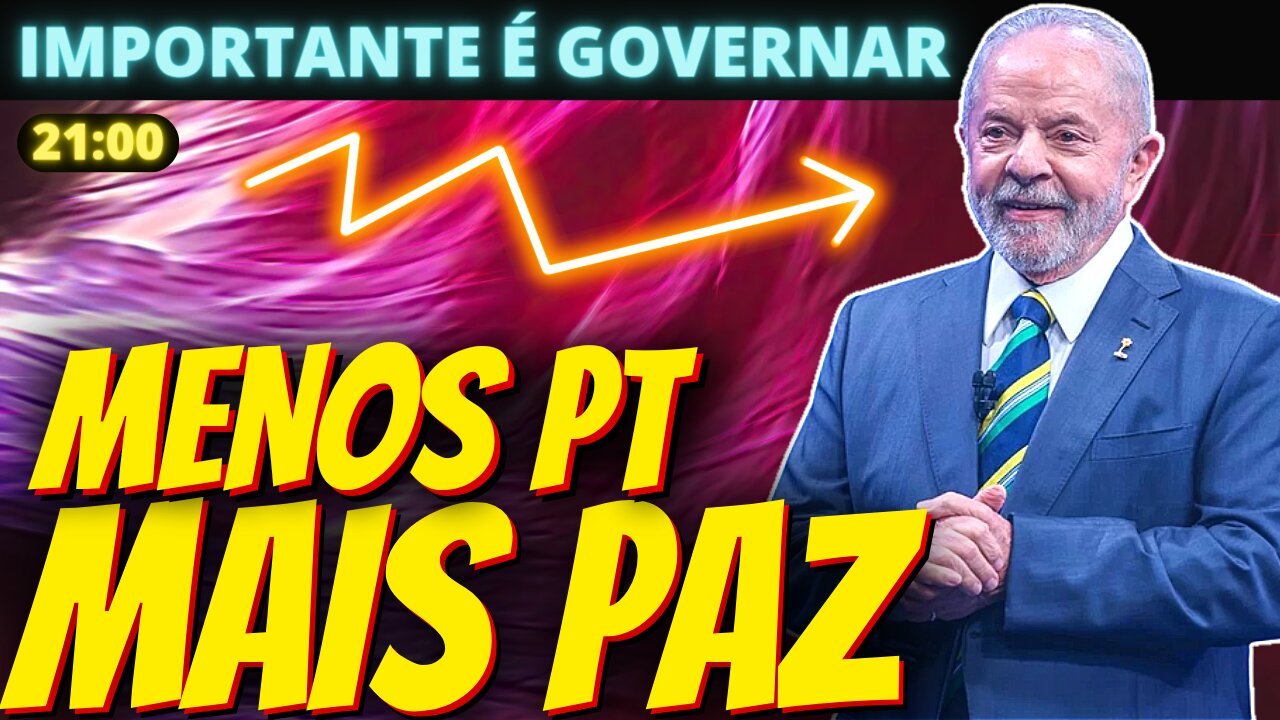 IMPORTANTE É GOVERNAR

21:00

MENOS PT
MAIS PAZ